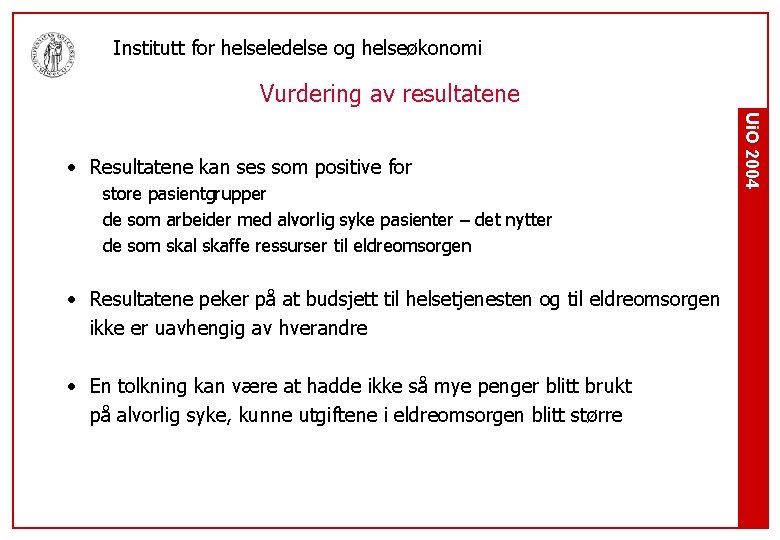 Institutt for helseledelse og helseøkonomi

Vurdering av resultatene

UiO 2004

• Resultatene kan ses som positive for
store pasientgrupper
de som arbeider med alvorlig syke pasienter – det nytter
de som skal skaffe ressurser til eldreomsorgen

• Resultatene peker på at budsjett til helsetjenesten og til eldreomsorgen ikke er uavhengig av hverandre

• En tolkning kan være at hadde ikke så mye penger blitt brukt på alvorlig syke, kunne utgiftene i eldreomsorgen blitt større